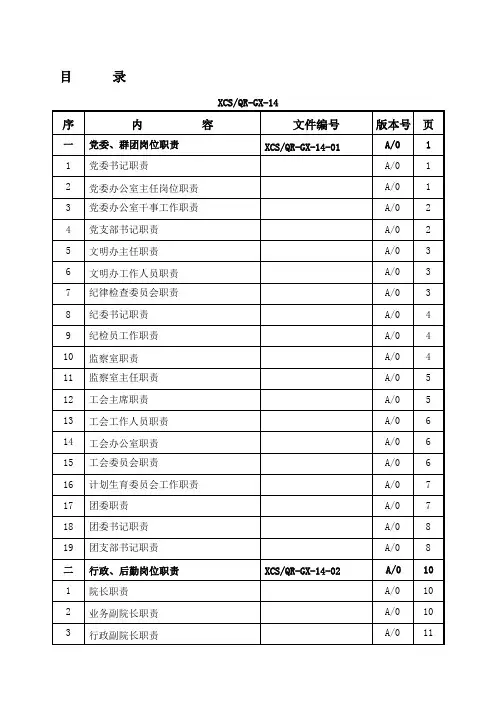 目　录

XCS/QR-GX-14

| 序 | 内　容 | 文件编号 | 版本号 | 页 |
|---|---|---|---|---|
| 一 | 党委、群团岗位职责 | XCS/QR-GX-14-01 | A/0 | 1 |
| 1 | 党委书记职责 |  | A/0 | 1 |
| 2 | 党委办公室主任岗位职责 |  | A/0 | 1 |
| 3 | 党委办公室干事工作职责 |  | A/0 | 2 |
| 4 | 党支部书记职责 |  | A/0 | 2 |
| 5 | 文明办主任职责 |  | A/0 | 3 |
| 6 | 文明办工作人员职责 |  | A/0 | 3 |
| 7 | 纪律检查委员会职责 |  | A/0 | 3 |
| 8 | 纪委书记职责 |  | A/0 | 4 |
| 9 | 纪检员工作职责 |  | A/0 | 4 |
| 10 | 监察室职责 |  | A/0 | 4 |
| 11 | 监察室主任职责 |  | A/0 | 5 |
| 12 | 工会主席职责 |  | A/0 | 5 |
| 13 | 工会工作人员职责 |  | A/0 | 6 |
| 14 | 工会办公室职责 |  | A/0 | 6 |
| 15 | 工会委员会职责 |  | A/0 | 6 |
| 16 | 计划生育委员会工作职责 |  | A/0 | 7 |
| 17 | 团委职责 |  | A/0 | 7 |
| 18 | 团委书记职责 |  | A/0 | 8 |
| 19 | 团支部书记职责 |  | A/0 | 8 |
| 二 | 行政、后勤岗位职责 | XCS/QR-GX-14-02 | A/0 | 10 |
| 1 | 院长职责 |  | A/0 | 10 |
| 2 | 业务副院长职责 |  | A/0 | 10 |
| 3 | 行政副院长职责 |  | A/0 | 11 |